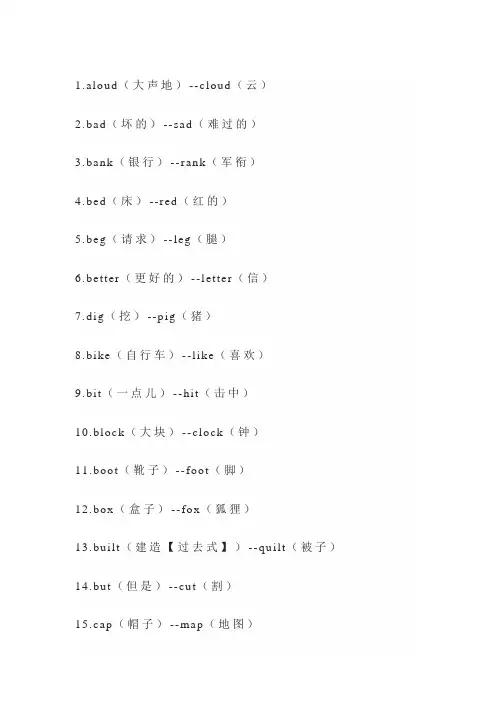 1.aloud（大声地）--cloud（云）

2.bad（坏的）--sad（难过的）

3.bank（银行）--rank（军衔）

4.bed（床）--red（红的）

5.beg（请求）--leg（腿）

6.better（更好的）--letter（信）

7.dig（挖）--pig（猪）

8.bike（自行车）--like（喜欢）

9.bit（一点儿）--hit（击中）

10.block（大块）--clock（钟）

11.boot（靴子）--foot（脚）

12.box（盒子）--fox（狐狸）

13.built（建造【过去式】）--quilt（被子）

14.but（但是）--cut（割）

15.cap（帽子）--map（地图）